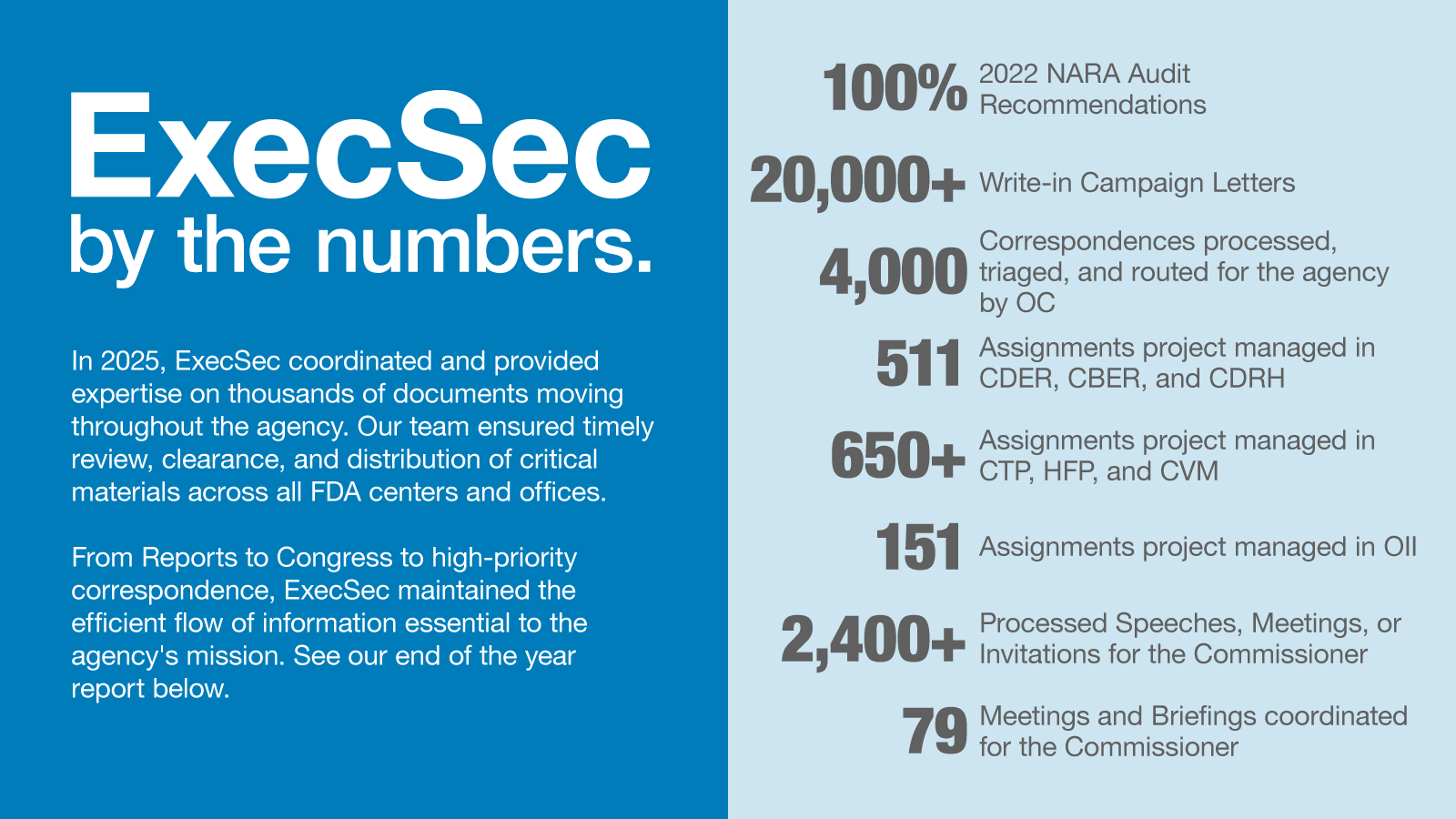 ExecSec
by the numbers.

In 2025, ExecSec coordinated and provided expertise on thousands of documents moving throughout the agency. Our team ensured timely review, clearance, and distribution of critical materials across all FDA centers and offices.

From Reports to Congress to high-priority correspondence, ExecSec maintained the efficient flow of information essential to the agency's mission. See our end of the year report below.

100% 2022 NARA Audit Recommendations

20,000+ Write-in Campaign Letters

4,000 Correspondences processed, triaged, and routed for the agency by OC

511 Assignments project managed in CDER, CBER, and CDRH

650+ Assignments project managed in CTP, HFP, and CVM

151 Assignments project managed in OII

2,400+ Processed Speeches, Meetings, or Invitations for the Commissioner

79 Meetings and Briefings coordinated for the Commissioner